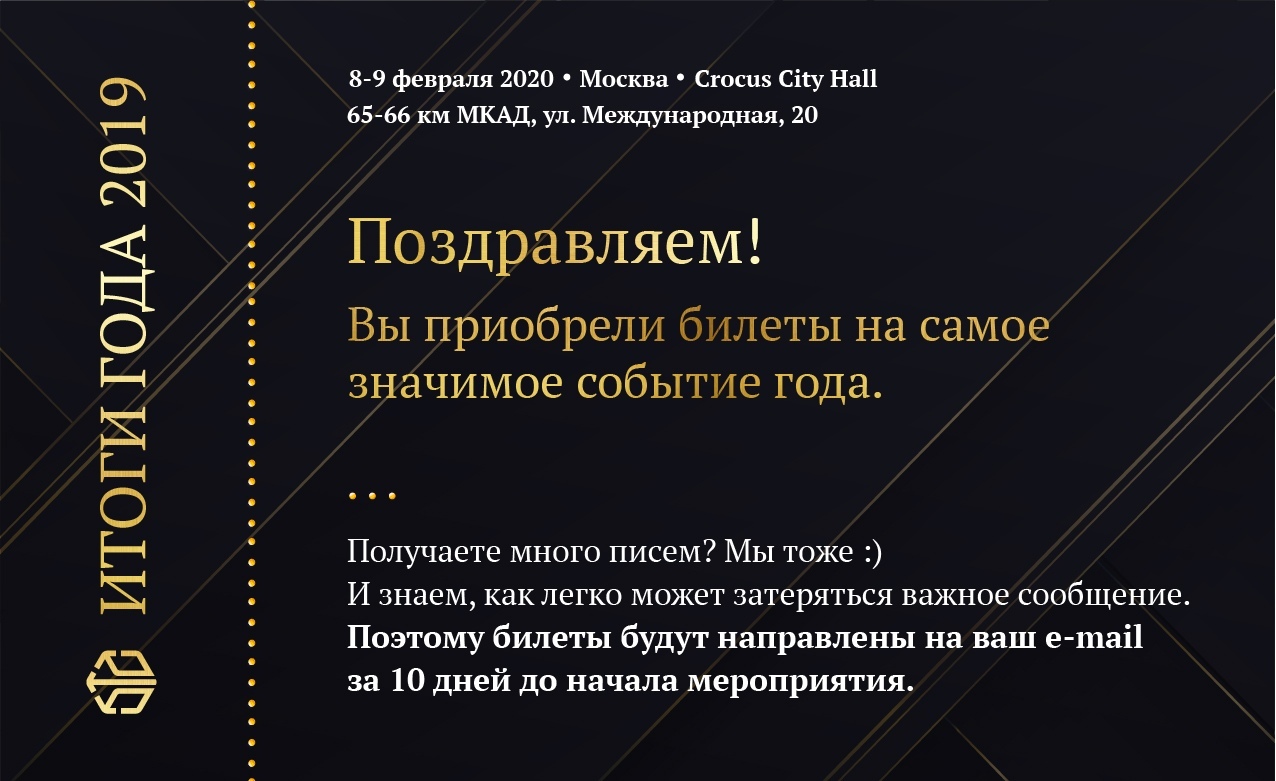 ИТОГИ ГОДА 2019

8-9 февраля 2020 • Москва • Crocus City Hall
65-66 км МКАД, ул. Международная, 20

Поздравляем!

Вы приобрели билеты на самое значимое событие года.

...

Получаете много писем? Мы тоже :)
И знаем, как легко может затеряться важное сообщение.
Поэтому билеты будут направлены на ваш e-mail за 10 дней до начала мероприятия.